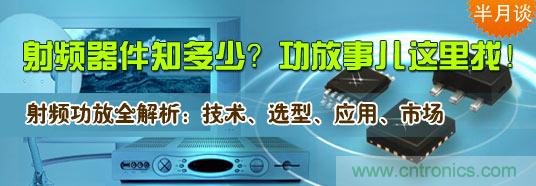 半月谈

射频器件知多少？功放事儿这里找！

射频功放全解析：技术、选型、应用、市场

www.cntronics.com